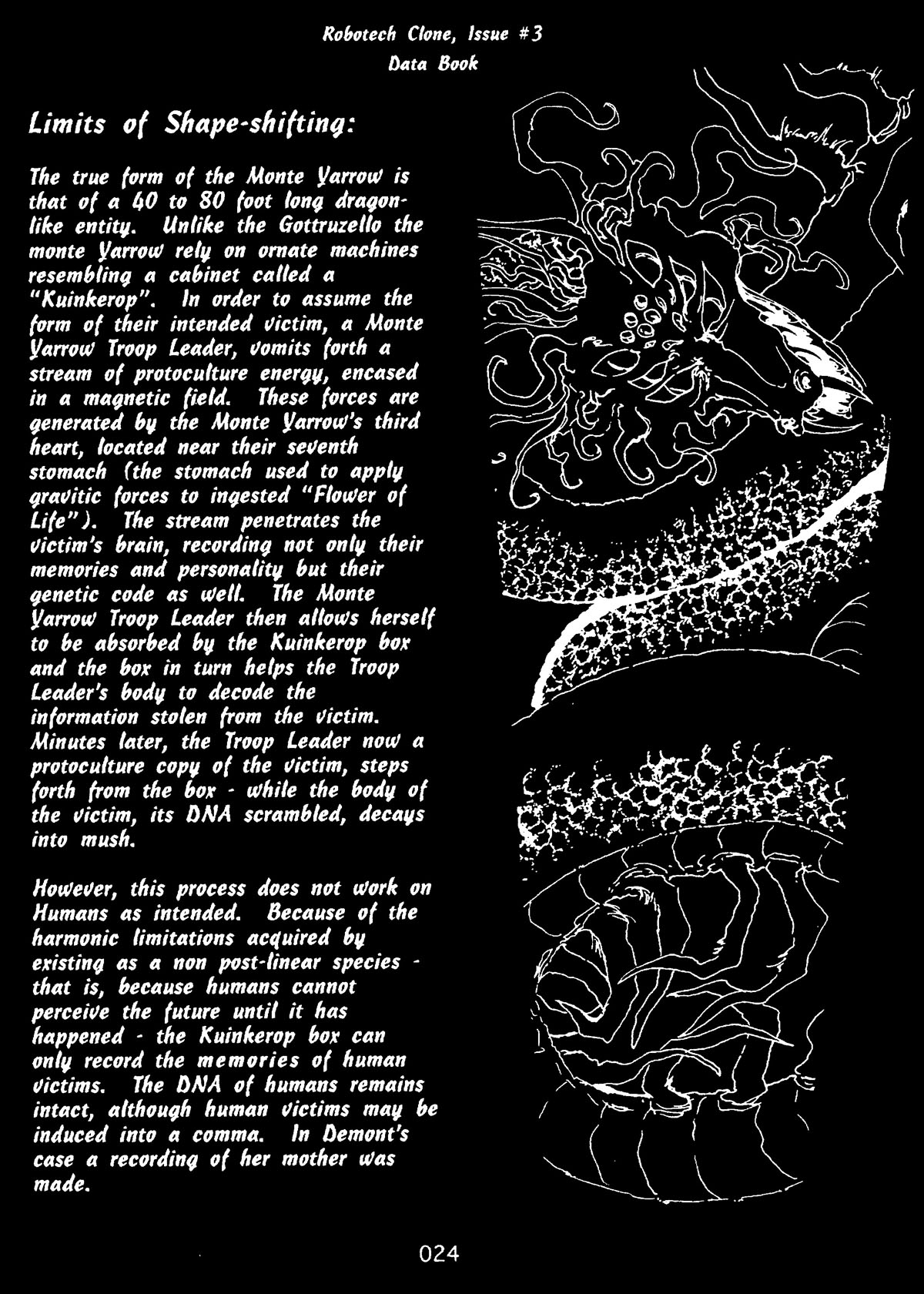 Robotech Clone, Issue #3
Data Book

Limits of Shape-shifting:

The true form of the Monte Yarrow is that of a 40 to 80 foot long dragon-like entity. Unlike the Gottruzello the monte Yarrow rely on ornate machines resembling a cabinet called a "Kuinkerop". In order to assume the form of their intended victim, a Monte Yarrow Troop Leader, vomits forth a stream of protoculture energy, encased in a magnetic field. These forces are generated by the Monte Yarrow's third heart, located near their seventh stomach (the stomach used to apply gravitic forces to ingested "Flower of Life"). The stream penetrates the victim's brain, recording not only their memories and personality but their genetic code as well. The Monte Yarrow Troop Leader then allows herself to be absorbed by the Kuinkerop box and the box in turn helps the Troop Leader's body to decode the information stolen from the victim. Minutes later, the Troop Leader now a protoculture copy of the victim, steps forth from the box - while the body of the victim, its DNA scrambled, decays into mush.

However, this process does not work on Humans as intended. Because of the harmonic limitations acquired by existing as a non post-linear species - that is, because humans cannot perceive the future until it has happened - the Kuinkerop box can only record the memories of human victims. The DNA of humans remains intact, although human victims may be induced into a comma. In Demont's case a recording of her mother was made.

024